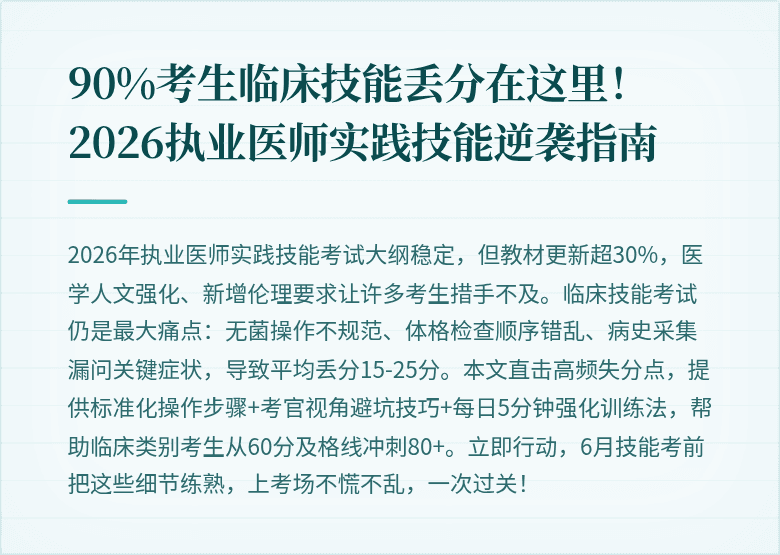 90%考生临床技能丢分在这里！
2026执业医师实践技能逆袭指南

2026年执业医师实践技能考试大纲稳定，但教材更新超30%，医学人文强化、新增伦理要求让许多考生措手不及。临床技能考试仍是最大痛点：无菌操作不规范、体格检查顺序错乱、病史采集漏问关键症状，导致平均丢分15-25分。本文直击高频失分点，提供标准化操作步骤+考官视角避坑技巧+每日5分钟强化训练法，帮助临床类别考生从60分及格线冲刺80+。立即行动，6月技能考前把这些细节练熟，上考场不慌不乱，一次过关！